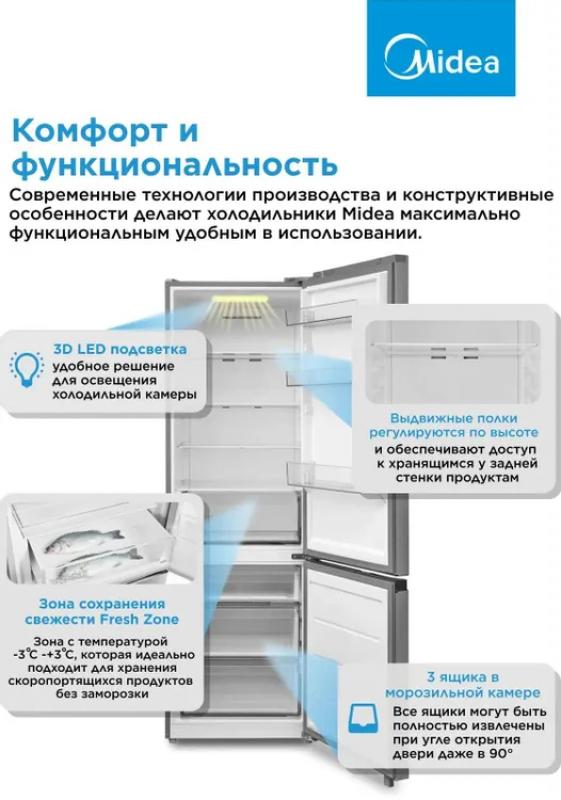 Midea

Комфорт и функциональность

Современные технологии производства и конструктивные особенности делают холодильники Midea максимально функциональным удобным в использовании.

3D LED подсветка
удобное решение для освещения холодильной камеры

Выдвижные полки регулируются по высоте
и обеспечивают доступ к хранящимся у задней стенки продуктам

Зона сохранения свежести Fresh Zone
Зона с температурой -3°C -+3°C, которая идеально подходит для хранения скоропортящихся продуктов без заморозки

3 ящика в морозильной камере
Все ящики могут быть полностью извлечены при угле открытия двери даже в 90°